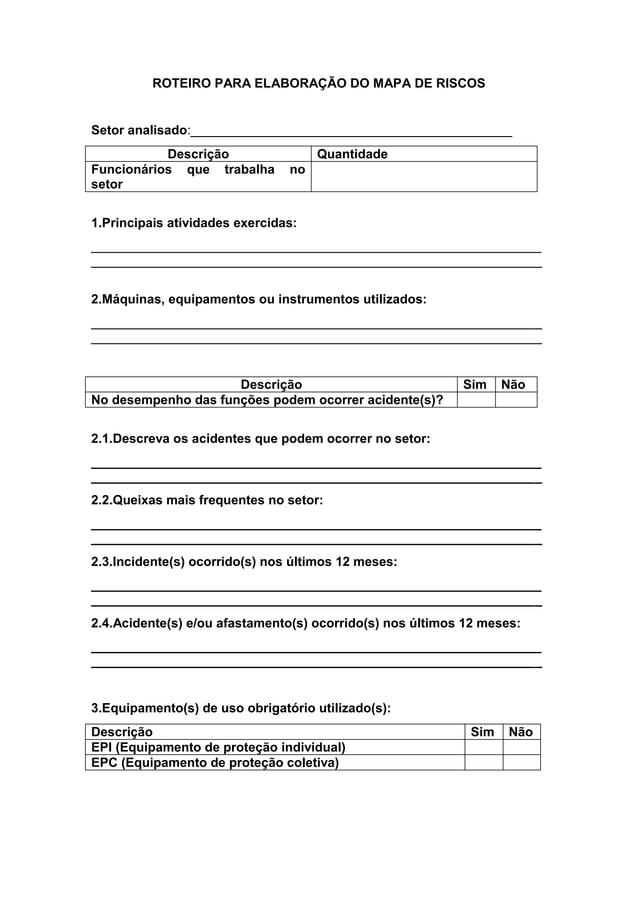 ROTEIRO PARA ELABORAÇÃO DO MAPA DE RISCOS

Setor analisado:____

| Descrição | Quantidade |
|---|---|
| Funcionários que trabalha no setor | |

1.Principais atividades exercidas:

____
____

2.Máquinas, equipamentos ou instrumentos utilizados:

____
____

| Descrição | Sim | Não |
|---|---|---|
| No desempenho das funções podem ocorrer acidente(s)? | | |

2.1.Descreva os acidentes que podem ocorrer no setor:

____
____

2.2.Queixas mais frequentes no setor:

____
____

2.3.Incidente(s) ocorrido(s) nos últimos 12 meses:

____
____

2.4.Acidente(s) e/ou afastamento(s) ocorrido(s) nos últimos 12 meses:

____
____

3.Equipamento(s) de uso obrigatório utilizado(s):

| Descrição | Sim | Não |
|---|---|---|
| EPI (Equipamento de proteção individual) | | |
| EPC (Equipamento de proteção coletiva) | | |